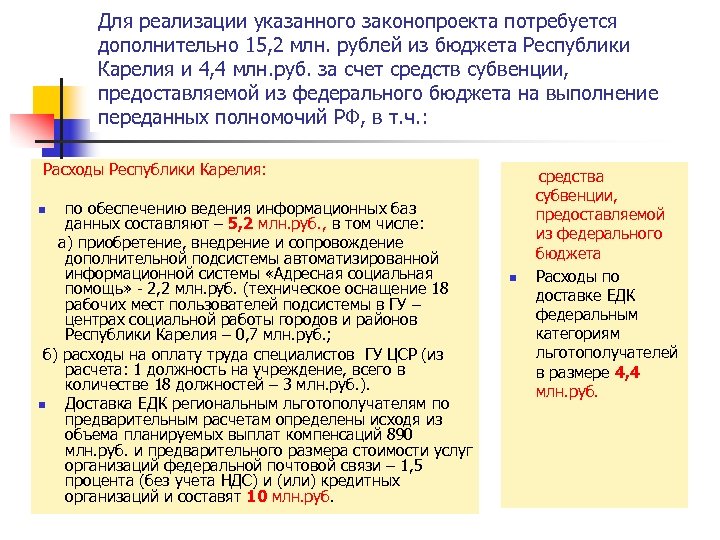 Для реализации указанного законопроекта потребуется дополнительно 15,2 млн. рублей из бюджета Республики Карелия и 4,4 млн.руб. за счет средств субвенции, предоставляемой из федерального бюджета на выполнение переданных полномочий РФ, в т.ч.:

Расходы Республики Карелия:

по обеспечению ведения информационных баз данных составляют – 5,2 млн.руб., в том числе:

а) приобретение, внедрение и сопровождение дополнительной подсистемы автоматизированной информационной системы «Адресная социальная помощь» - 2,2 млн.руб. (техническое оснащение 18 рабочих мест пользователей подсистемы в ГУ – центрах социальной работы городов и районов Республики Карелия – 0,7 млн.руб.;

б) расходы на оплату труда специалистов ГУ ЦСР (из расчета: 1 должность на учреждение, всего в количестве 18 должностей – 3 млн.руб.).

Доставка ЕДК региональным льготополучателям по предварительным расчетам определены исходя из объема планируемых выплат компенсаций 890 млн.руб. и предварительного размера стоимости услуг организаций федеральной почтовой связи – 1,5 процента (без учета НДС) и (или) кредитных организаций и составят 10 млн.руб.

средства субвенции, предоставляемой из федерального бюджета

Расходы по доставке ЕДК федеральным категориям льготополучателей в размере 4,4 млн.руб.